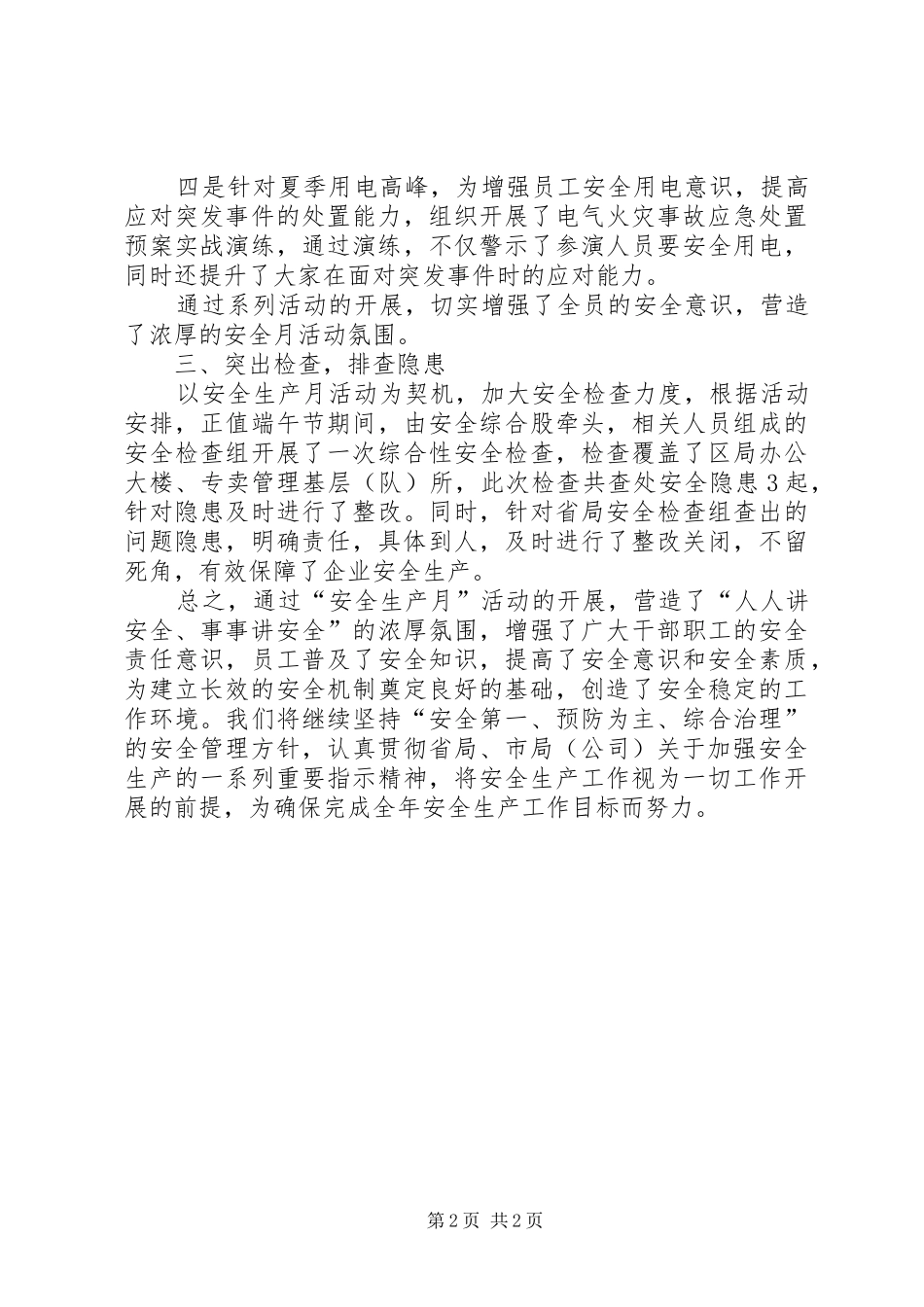 四是针对夏季用电高峰，为增强员工安全用电意识，提高应对突发事件的处置能力，组织开展了电气火灾事故应急处置预案实战演练，通过演练，不仅警示了参演人员要安全用电，同时还提升了大家在面对突发事件时的应对能力。

通过系列活动的开展，切实增强了全员的安全意识，营造了浓厚的安全月活动氛围。

三、突出检查，排查隐患

以安全生产月活动为契机，加大安全检查力度，根据活动安排，正值端午节期间，由安全综合股牵头，相关人员组成的安全检查组开展了一次综合性安全检查，检查覆盖了区局办公大楼、专卖管理基层（队）所，此次检查共查处安全隐患3起，针对隐患及时进行了整改。同时，针对省局安全检查组查出的问题隐患，明确责任，具体到人，及时进行了整改关闭，不留死角，有效保障了企业安全生产。

总之，通过“安全生产月”活动的开展，营造了“人人讲安全、事事讲安全”的浓厚氛围，增强了广大干部职工的安全责任意识，员工普及了安全知识，提高了安全意识和安全素质，为建立长效的安全机制奠定良好的基础，创造了安全稳定的工作环境。我们将继续坚持“安全第一、预防为主、综合治理”的安全管理方针，认真贯彻省局、市局（公司）关于加强安全生产的一系列重要指示精神，将安全生产工作视为一切工作开展的前提，为确保完成全年安全生产工作目标而努力。

第2页 共2页